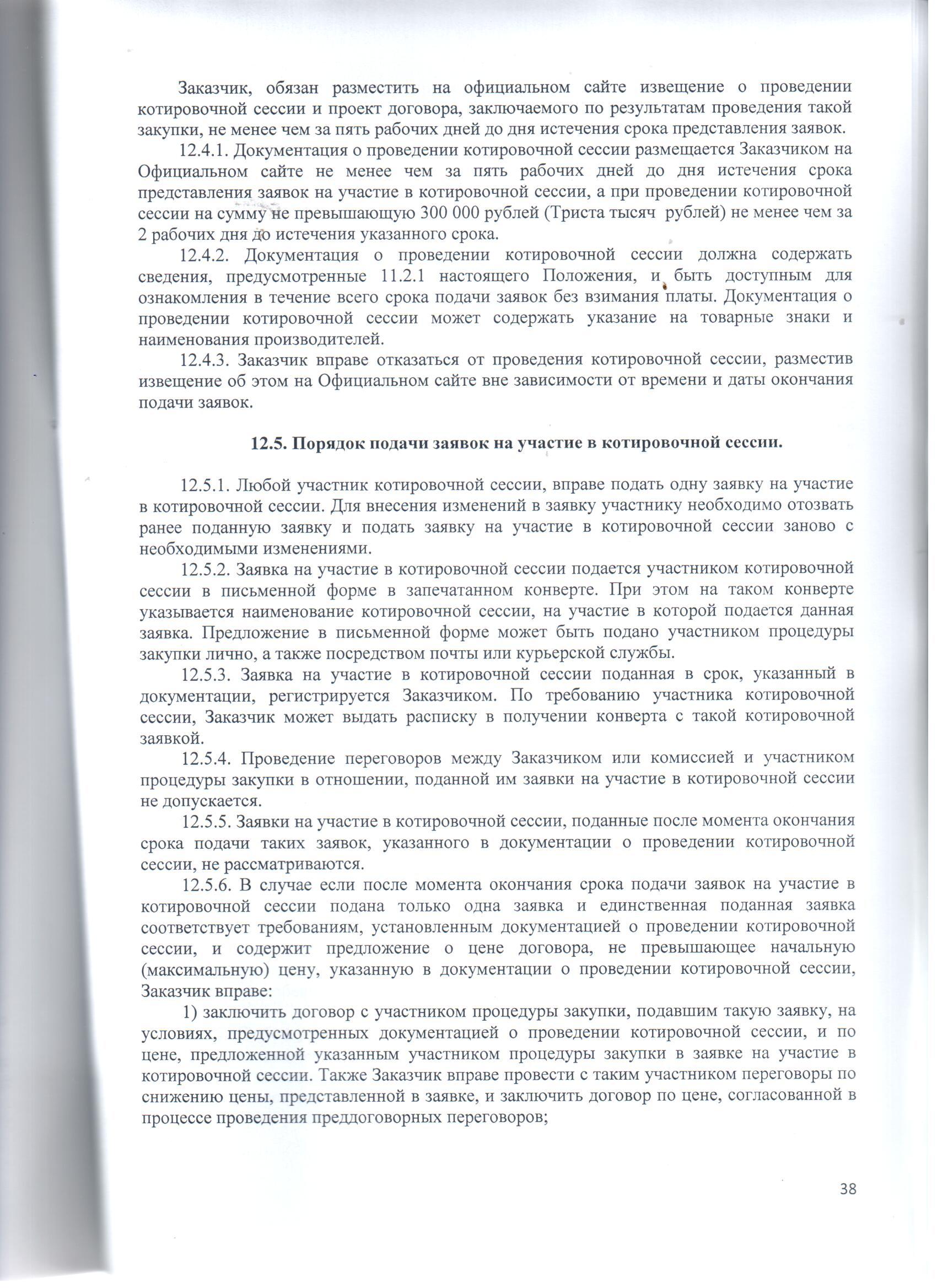 Заказчик, обязан разместить на официальном сайте извещение о проведении котировочной сессии и проект договора, заключаемого по результатам проведения такой закупки, не менее чем за пять рабочих дней до дня истечения срока представления заявок.

12.4.1. Документация о проведении котировочной сессии размещается Заказчиком на Официальном сайте не менее чем за пять рабочих дней до дня истечения срока представления заявок на участие в котировочной сессии, а при проведении котировочной сессии на сумму не превышающую 300 000 рублей (Триста тысяч рублей) не менее чем за 2 рабочих дня до истечения указанного срока.

12.4.2. Документация о проведении котировочной сессии должна содержать сведения, предусмотренные 11.2.1 настоящего Положения, и быть доступным для ознакомления в течение всего срока подачи заявок без взимания платы. Документация о проведении котировочной сессии может содержать указание на товарные знаки и наименования производителей.

12.4.3. Заказчик вправе отказаться от проведения котировочной сессии, разместив извещение об этом на Официальном сайте вне зависимости от времени и даты окончания подачи заявок.

12.5. Порядок подачи заявок на участие в котировочной сессии.

12.5.1. Любой участник котировочной сессии, вправе подать одну заявку на участие в котировочной сессии. Для внесения изменений в заявку участнику необходимо отозвать ранее поданную заявку и подать заявку на участие в котировочной сессии заново с необходимыми изменениями.

12.5.2. Заявка на участие в котировочной сессии подается участником котировочной сессии в письменной форме в запечатанном конверте. При этом на таком конверте указывается наименование котировочной сессии, на участие в которой подается данная заявка. Предложение в письменной форме может быть подано участником процедуры закупки лично, а также посредством почты или курьерской службы.

12.5.3. Заявка на участие в котировочной сессии поданная в срок, указанный в документации, регистрируется Заказчиком. По требованию участника котировочной сессии, Заказчик может выдать расписку в получении конверта с такой котировочной заявкой.

12.5.4. Проведение переговоров между Заказчиком или комиссией и участником процедуры закупки в отношении, поданной им заявки на участие в котировочной сессии не допускается.

12.5.5. Заявки на участие в котировочной сессии, поданные после момента окончания срока подачи таких заявок, указанного в документации о проведении котировочной сессии, не рассматриваются.

12.5.6. В случае если после момента окончания срока подачи заявок на участие в котировочной сессии подана только одна заявка и единственная поданная заявка соответствует требованиям, установленным документацией о проведении котировочной сессии, и содержит предложение о цене договора, не превышающее начальную (максимальную) цену, указанную в документации о проведении котировочной сессии, Заказчик вправе:

1) заключить договор с участником процедуры закупки, подавшим такую заявку, на условиях, предусмотренных документацией о проведении котировочной сессии, и по цене, предложенной указанным участником процедуры закупки в заявке на участие в котировочной сессии. Также Заказчик вправе провести с таким участником переговоры по снижению цены, представленной в заявке, и заключить договор по цене, согласованной в процессе проведения преддоговорных переговоров;

38